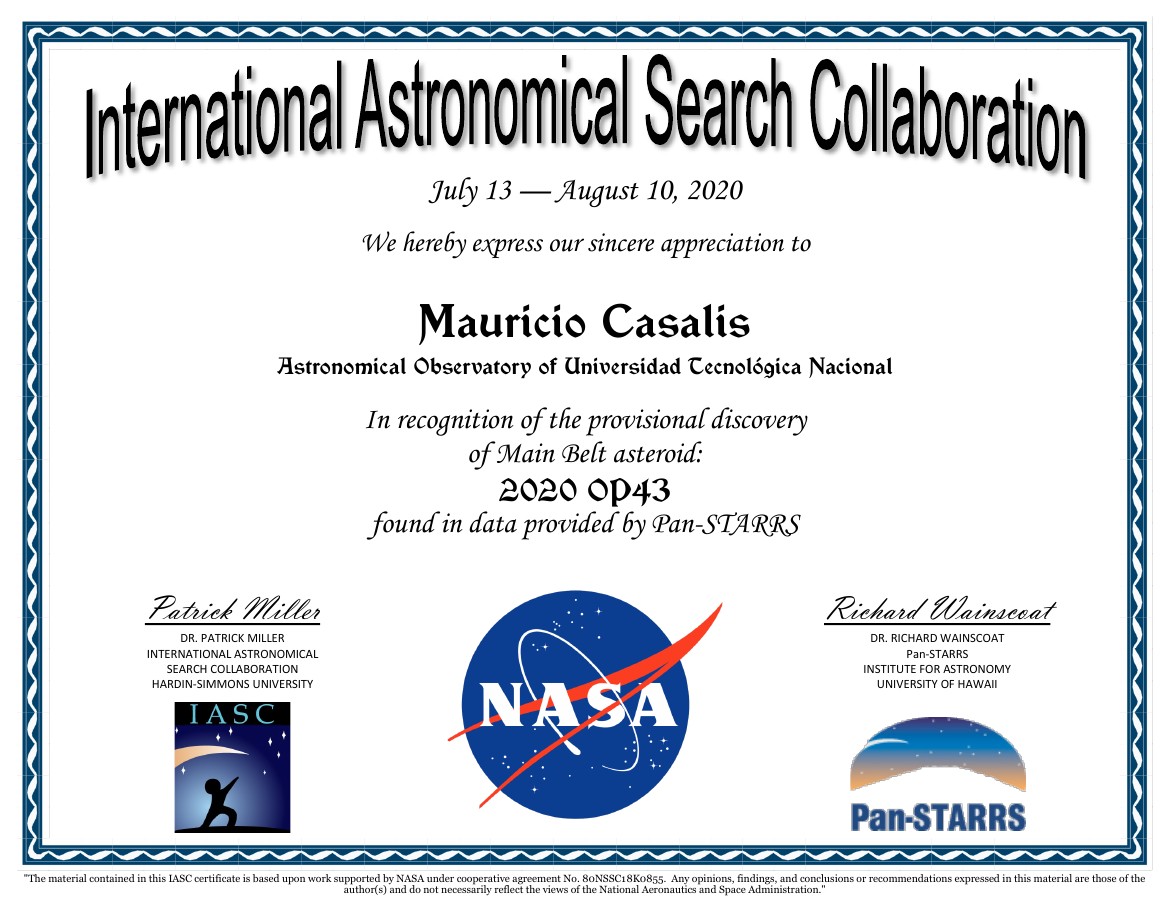 International Astronomical Search Collaboration

July 13 — August 10, 2020

We hereby express our sincere appreciation to

Mauricio Casalis

Astronomical Observatory of Universidad Tecnológica Nacional

In recognition of the provisional discovery of Main Belt asteroid:

2020 OP43

found in data provided by Pan-STARRS

Patrick Miller

DR. PATRICK MILLER
INTERNATIONAL ASTRONOMICAL SEARCH COLLABORATION
HARDIN-SIMMONS UNIVERSITY

IASC

NASA

Richard Wainscoat

DR. RICHARD WAINSCOAT
Pan-STARRS
INSTITUTE FOR ASTRONOMY
UNIVERSITY OF HAWAII

Pan-STARRS

"The material contained in this IASC certificate is based upon work supported by NASA under cooperative agreement No. 80NSSC18K0855. Any opinions, findings, and conclusions or recommendations expressed in this material are those of the author(s) and do not necessarily reflect the views of the National Aeronautics and Space Administration."